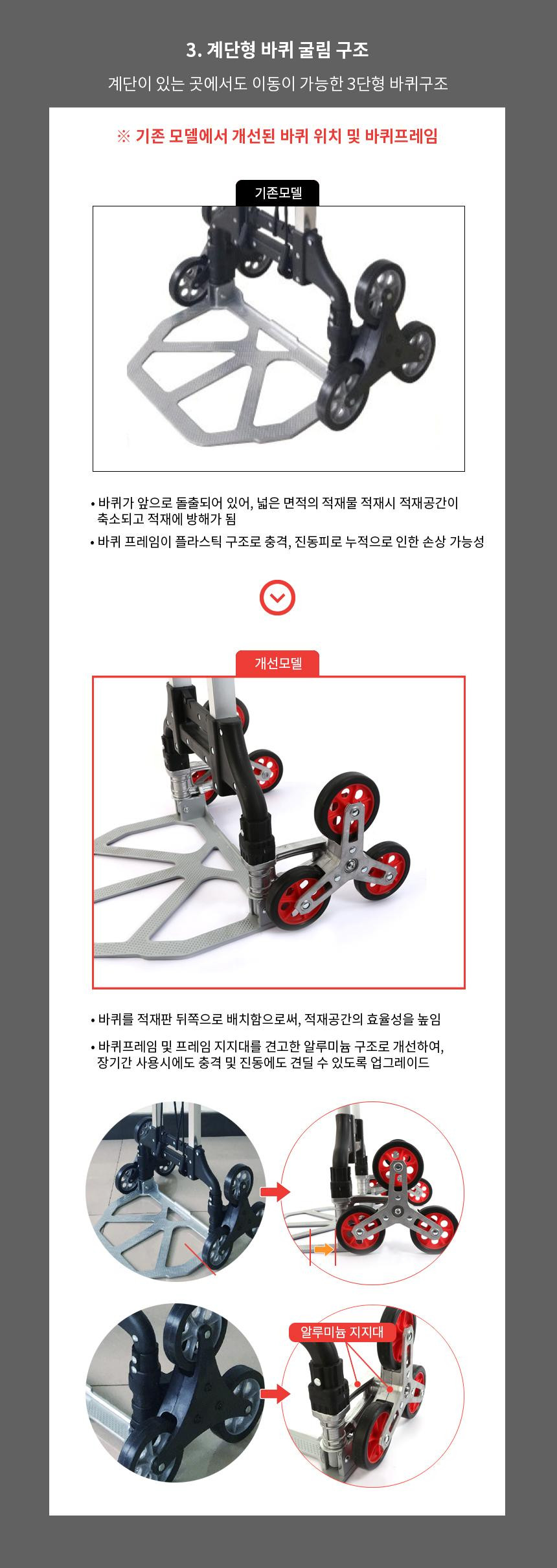 3. 계단형 바퀴 굴림 구조

계단이 있는 곳에서도 이동이 가능한 3단형 바퀴구조

※ 기존 모델에서 개선된 바퀴 위치 및 바퀴프레임

기존모델

• 바퀴가 앞으로 돌출되어 있어, 넓은 면적의 적재물 적재시 적재공간이 축소되고 적재에 방해가 됨

• 바퀴 프레임이 플라스틱 구조로 충격, 진동피로 누적으로 인한 손상 가능성

개선모델

• 바퀴를 적재판 뒤쪽으로 배치함으로써, 적재공간의 효율성을 높임

• 바퀴프레임 및 프레임 지지대를 견고한 알루미늄 구조로 개선하여, 장기간 사용시에도 충격 및 진동에도 견딜 수 있도록 업그레이드

알루미늄 지지대